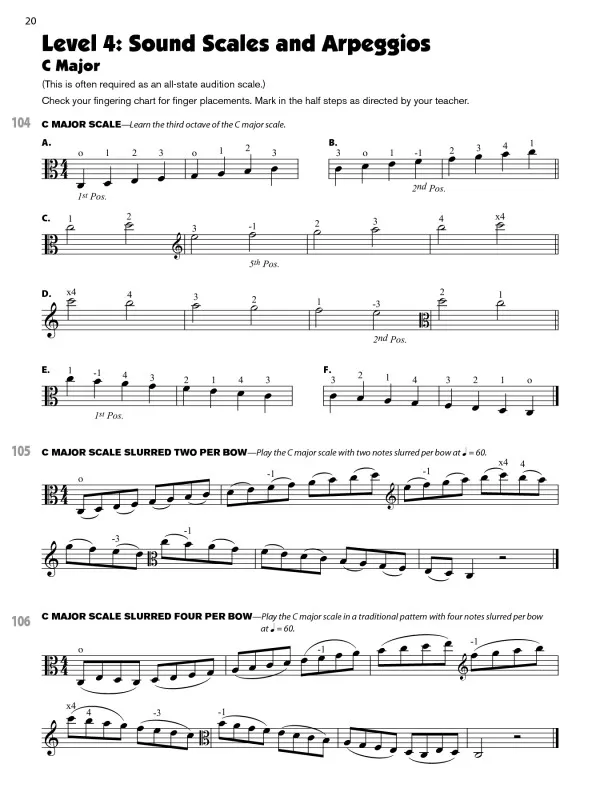 20

Level 4: Sound Scales and Arpeggios

C Major

(This is often required as an all-state audition scale.)

Check your fingering chart for finger placements. Mark in the half steps as directed by your teacher.

104 C MAJOR SCALE—Learn the third octave of the C major scale.

A.
o 1 2 3 o 1 2 3
1st Pos.

B.
3 o 1 -1 2 3 4 1
2nd Pos.

C.
1 2 3 -1 2 3 4 x4
5th Pos.

D.
x4 4 3 2 1 -3 2 1
2nd Pos.

E.
1 -1 4 3 2 1 4 3
1st Pos.

F.
3 2 1 4 3 2 1 o

105 C MAJOR SCALE SLURRED TWO PER BOW—Play the C major scale with two notes slurred per bow at ♩ = 60.

o -1 -1 x4 4
-3 -1

106 C MAJOR SCALE SLURRED FOUR PER BOW—Play the C major scale in a traditional pattern with four notes slurred per bow at ♩ = 60.

o -1 -1
x4 4 -3 -1